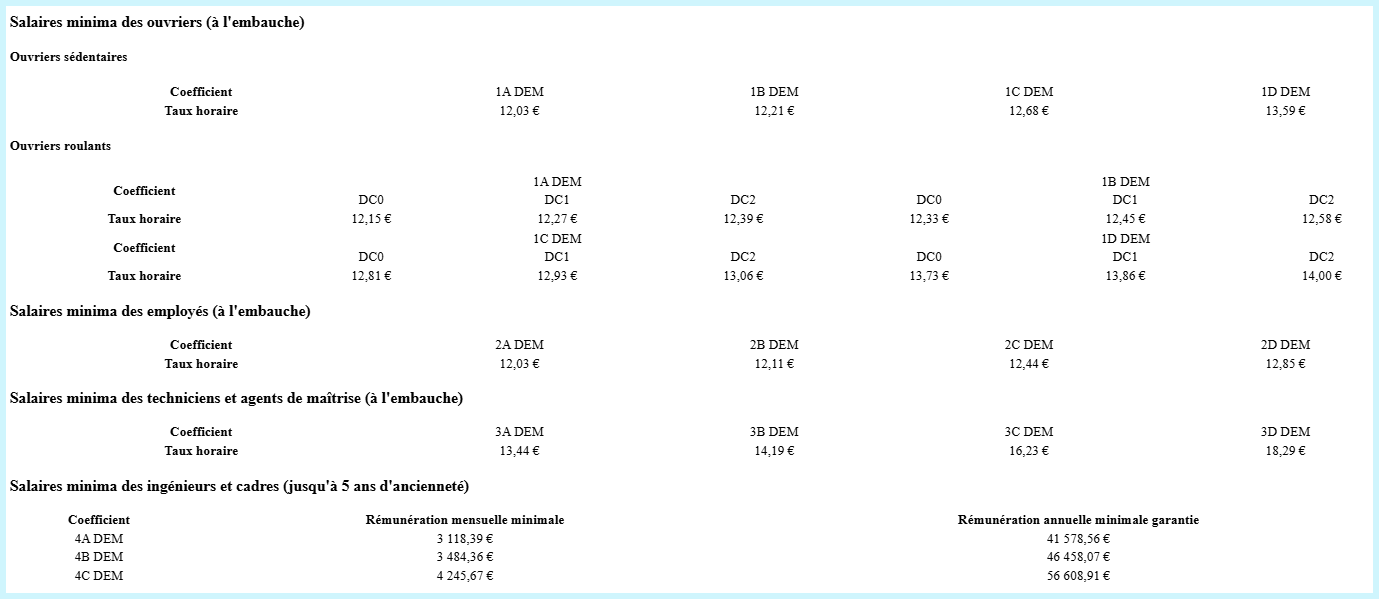 Salaires minima des ouvriers (à l'embauche)

Ouvriers sédentaires

| Coefficient | 1A DEM | 1B DEM | 1C DEM | 1D DEM |
|---|---|---|---|---|
| Taux horaire | 12,03 € | 12,21 € | 12,68 € | 13,59 € |

Ouvriers roulants

| Coefficient | 1A DEM | | | 1B DEM | | |
|---|---|---|---|---|---|---|
| | DC0 | DC1 | DC2 | DC0 | DC1 | DC2 |
| Taux horaire | 12,15 € | 12,27 € | 12,39 € | 12,33 € | 12,45 € | 12,58 € |
| Coefficient | 1C DEM | | | 1D DEM | | |
| | DC0 | DC1 | DC2 | DC0 | DC1 | DC2 |
| Taux horaire | 12,81 € | 12,93 € | 13,06 € | 13,73 € | 13,86 € | 14,00 € |

Salaires minima des employés (à l'embauche)

| Coefficient | 2A DEM | 2B DEM | 2C DEM | 2D DEM |
|---|---|---|---|---|
| Taux horaire | 12,03 € | 12,11 € | 12,44 € | 12,85 € |

Salaires minima des techniciens et agents de maîtrise (à l'embauche)

| Coefficient | 3A DEM | 3B DEM | 3C DEM | 3D DEM |
|---|---|---|---|---|
| Taux horaire | 13,44 € | 14,19 € | 16,23 € | 18,29 € |

Salaires minima des ingénieurs et cadres (jusqu'à 5 ans d'ancienneté)

| Coefficient | Rémunération mensuelle minimale | Rémunération annuelle minimale garantie |
|---|---|---|
| 4A DEM | 3 118,39 € | 41 578,56 € |
| 4B DEM | 3 484,36 € | 46 458,07 € |
| 4C DEM | 4 245,67 € | 56 608,91 € |